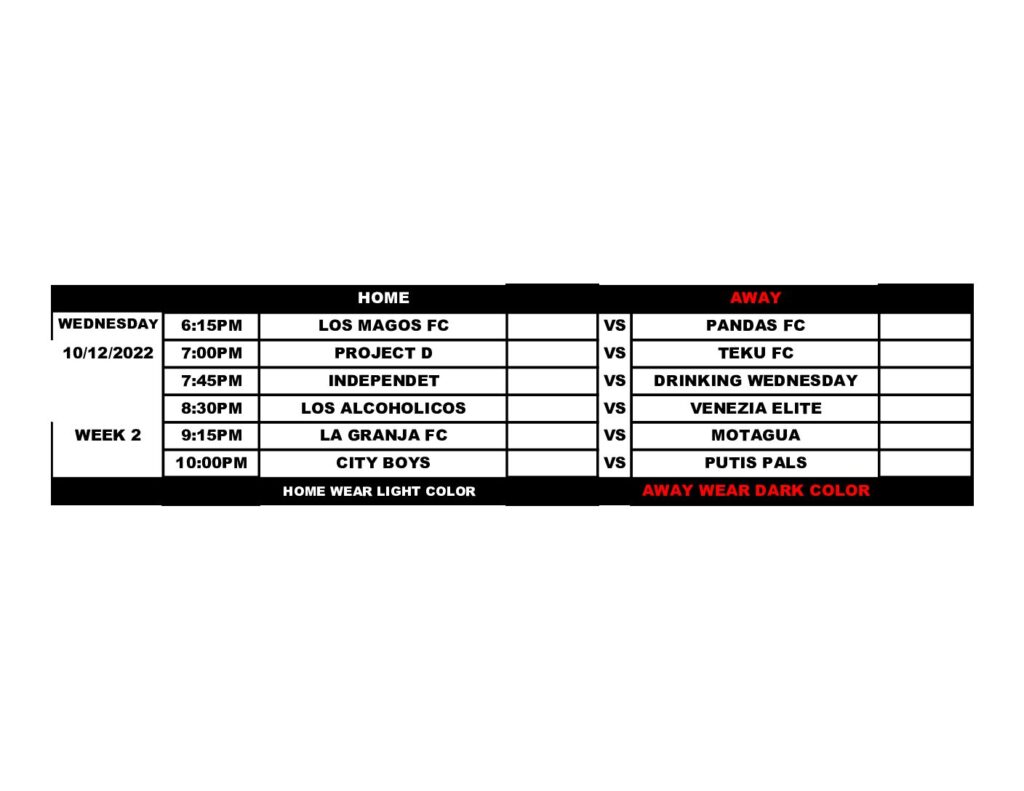 | | | HOME | | | AWAY | |
|---|---|---|---|---|---|---|
| WEDNESDAY | 6:15PM | LOS MAGOS FC | | VS | PANDAS FC | |
| 10/12/2022 | 7:00PM | PROJECT D | | VS | TEKU FC | |
| | 7:45PM | INDEPENDET | | VS | DRINKING WEDNESDAY | |
| | 8:30PM | LOS ALCOHOLICOS | | VS | VENEZIA ELITE | |
| WEEK 2 | 9:15PM | LA GRANJA FC | | VS | MOTAGUA | |
| | 10:00PM | CITY BOYS | | VS | PUTIS PALS | |
| | | HOME WEAR LIGHT COLOR | | | AWAY WEAR DARK COLOR | |